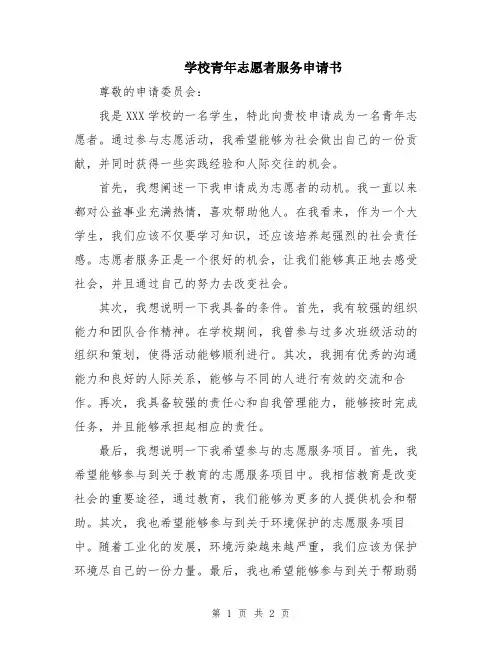 学校青年志愿者服务申请书

尊敬的申请委员会：

我是 XXX 学校的一名学生，特此向贵校申请成为一名青年志愿者。通过参与志愿活动，我希望能够为社会做出自己的一份贡献，并同时获得一些实践经验和人际交往的机会。

首先，我想阐述一下我申请成为志愿者的动机。我一直以来都对公益事业充满热情，喜欢帮助他人。在我看来，作为一个大学生，我们应该不仅要学习知识，还应该培养起强烈的社会责任感。志愿者服务正是一个很好的机会，让我们能够真正地去感受社会，并且通过自己的努力去改变社会。

其次，我想说明一下我具备的条件。首先，我有较强的组织能力和团队合作精神。在学校期间，我曾参与过多次班级活动的组织和策划，使得活动能够顺利进行。其次，我拥有优秀的沟通能力和良好的人际关系，能够与不同的人进行有效的交流和合作。再次，我具备较强的责任心和自我管理能力，能够按时完成任务，并且能够承担起相应的责任。

最后，我想说明一下我希望参与的志愿服务项目。首先，我希望能够参与到关于教育的志愿服务项目中。我相信教育是改变社会的重要途径，通过教育，我们能够为更多的人提供机会和帮助。其次，我也希望能够参与到关于环境保护的志愿服务项目中。随着工业化的发展，环境污染越来越严重，我们应该为保护环境尽自己的一份力量。最后，我也希望能够参与到关于帮助弱

第 1 页 共 2 页